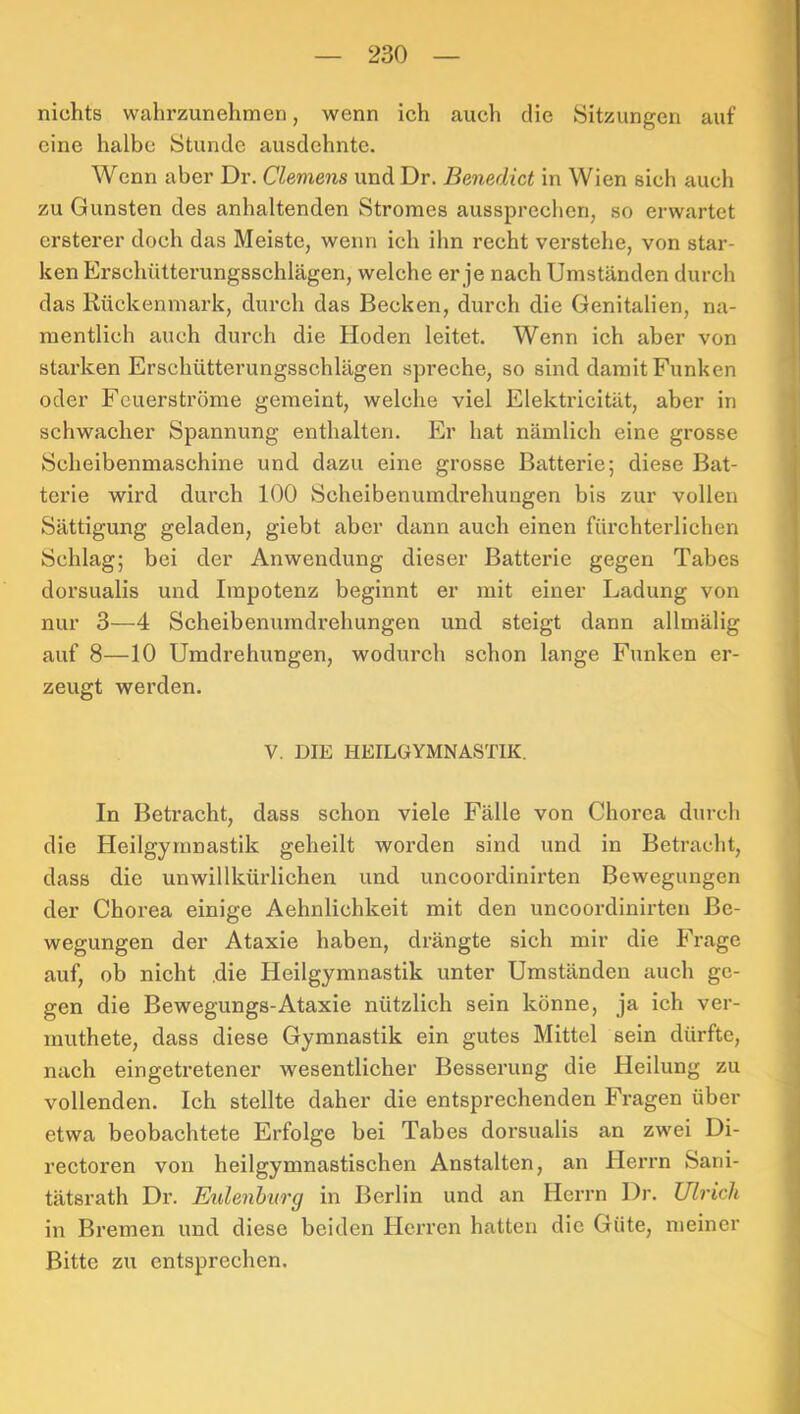 — 230 —

nichts wahrzunehmen, wenn ich auch die Sitzungen auf eine halbe Stunde ausdehnte.

Wenn aber Dr. Clemens und Dr. Benedict in Wien sich auch zu Gunsten des anhaltenden Stromes aussprechen, so erwartet ersterer doch das Meiste, wenn ich ihn recht verstehe, von starken Erschütterungsschlägen, welche er je nach Umständen durch das Rückenmark, durch das Becken, durch die Genitalien, namentlich auch durch die Hoden leitet. Wenn ich aber von starken Erschütterungsschlägen spreche, so sind damit Funken oder Feuerströme gemeint, welche viel Elektricität, aber in schwacher Spannung enthalten. Er hat nämlich eine grosse Scheibenmaschine und dazu eine grosse Batterie; diese Batterie wird durch 100 Scheibenumdrehungen bis zur vollen Sättigung geladen, giebt aber dann auch einen fürchterlichen Schlag; bei der Anwendung dieser Batterie gegen Tabes dorsualis und Impotenz beginnt er mit einer Ladung von nur 3—4 Scheibenumdrehungen und steigt dann allmälig auf 8—10 Umdrehungen, wodurch schon lange Funken erzeugt werden.

V. DIE HEILGYMNASTIK.

In Betracht, dass schon viele Fälle von Chorea durch die Heilgymnastik geheilt worden sind und in Betracht, dass die unwillkürlichen und uncoordinirten Bewegungen der Chorea einige Aehnlichkeit mit den uncoordinirten Bewegungen der Ataxie haben, drängte sich mir die Frage auf, ob nicht die Heilgymnastik unter Umständen auch gegen die Bewegungs-Ataxie nützlich sein könne, ja ich vermuthete, dass diese Gymnastik ein gutes Mittel sein dürfte, nach eingetretener wesentlicher Besserung die Heilung zu vollenden. Ich stellte daher die entsprechenden Fragen über etwa beobachtete Erfolge bei Tabes dorsualis an zwei Directoren von heilgymnastischen Anstalten, an Herrn Sanitätsrath Dr. Eulenburg in Berlin und an Herrn Dr. Ulrich in Bremen und diese beiden Herren hatten die Güte, meiner Bitte zu entsprechen.